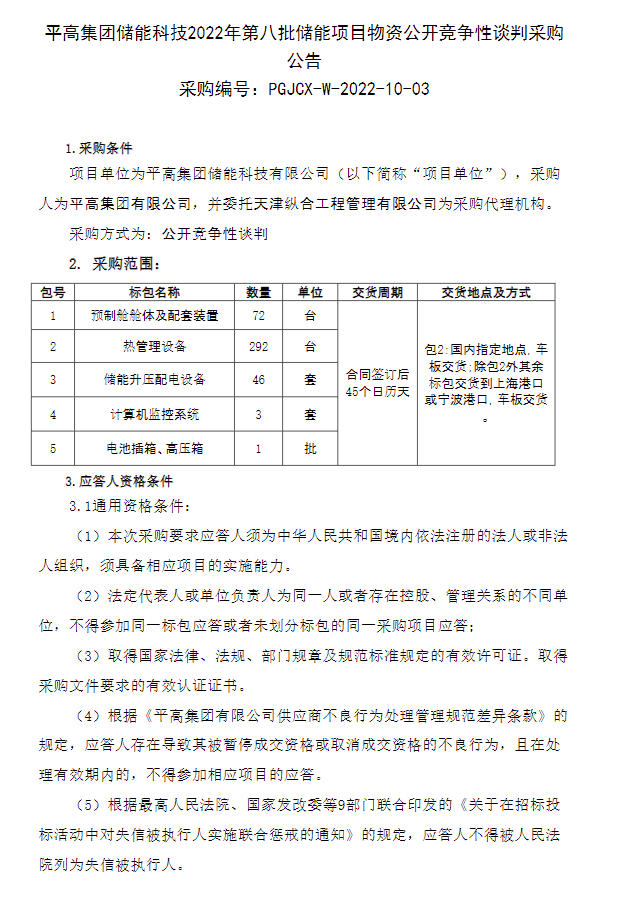 平高集团储能科技2022年第八批储能项目物资公开竞争性谈判采购公告

采购编号：PGJCX-W-2022-10-03

1.采购条件

项目单位为平高集团储能科技有限公司（以下简称“项目单位”），采购人为平高集团有限公司，并委托天津纵合工程管理有限公司为采购代理机构。

采购方式为：公开竞争性谈判

2. 采购范围：

| 包号 | 标包名称 | 数量 | 单位 | 交货周期 | 交货地点及方式 |
|---|---|---|---|---|---|
| 1 | 预制舱舱体及配套装置 | 72 | 台 | 合同签订后45个日历天 | 包2:国内指定地点，车板交货;除包2外其余标包交货到上海港口或宁波港口，车板交货。 |
| 2 | 热管理设备 | 292 | 台 | | |
| 3 | 储能升压配电设备 | 46 | 套 | | |
| 4 | 计算机监控系统 | 3 | 套 | | |
| 5 | 电池插箱、高压箱 | 1 | 批 | | |

3.应答人资格条件

3.1通用资格条件：

（1）本次采购要求应答人须为中华人民共和国境内依法注册的法人或非法人组织，须具备相应项目的实施能力。

（2）法定代表人或单位负责人为同一人或者存在控股、管理关系的不同单位，不得参加同一标包应答或者未划分标包的同一采购项目应答；

（3）取得国家法律、法规、部门规章及规范标准规定的有效许可证。取得采购文件要求的有效认证证书。

（4）根据《平高集团有限公司供应商不良行为处理管理规范差异条款》的规定，应答人存在导致其被暂停成交资格或取消成交资格的不良行为，且在处理有效期内的，不得参加相应项目的应答。

（5）根据最高人民法院、国家发改委等9部门联合印发的《关于在招标投标活动中对失信被执行人实施联合惩戒的通知》的规定，应答人不得被人民法院列为失信被执行人。